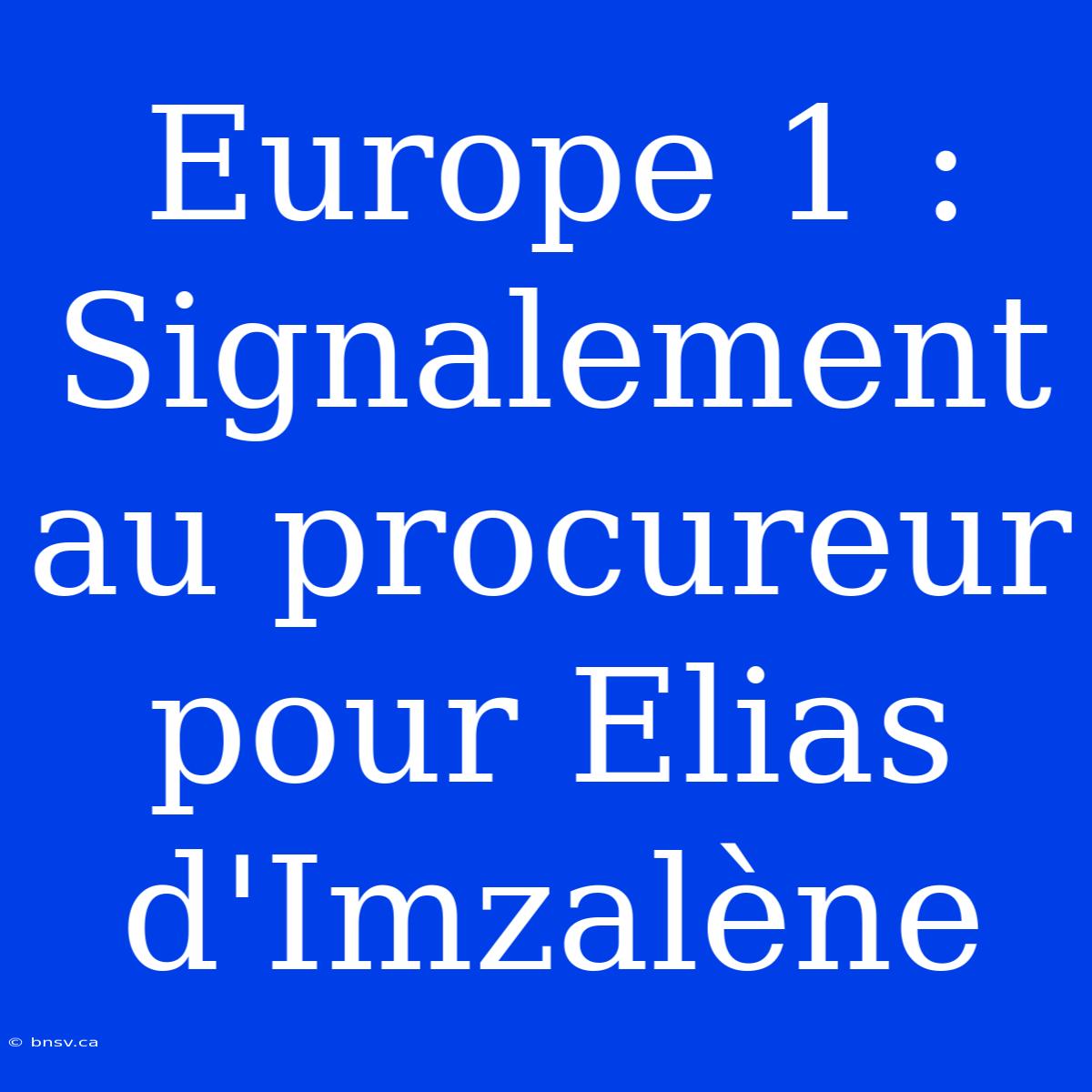 Europe 1 : Signalement au procureur pour Elias d'Imzalène

© bnsv.ca